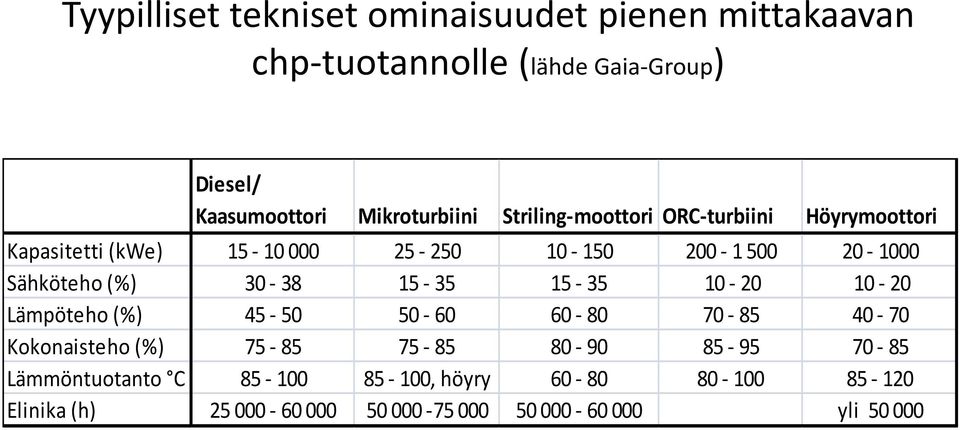 Tyypilliset tekniset ominaisuudet pienen mittakaavan chp-tuotannolle (lähde Gaia-Group)

| | Diesel/ Kaasumoottori | Mikroturbiini | Striling-moottori | ORC-turbiini | Höyrymoottori |
|---|---|---|---|---|---|
| Kapasitetti (kWe) | 15 - 10 000 | 25 - 250 | 10 - 150 | 200 - 1 500 | 20 - 1000 |
| Sähköteho (%) | 30 - 38 | 15 - 35 | 15 - 35 | 10 - 20 | 10 - 20 |
| Lämpöteho (%) | 45 - 50 | 50 - 60 | 60 - 80 | 70 - 85 | 40 - 70 |
| Kokonaisteho (%) | 75 - 85 | 75 - 85 | 80 - 90 | 85 - 95 | 70 - 85 |
| Lämmöntuotanto °C | 85 - 100 | 85 - 100, höyry | 60 - 80 | 80 - 100 | 85 - 120 |
| Elinika (h) | 25 000 - 60 000 | 50 000 -75 000 | 50 000 - 60 000 | | yli 50 000 |